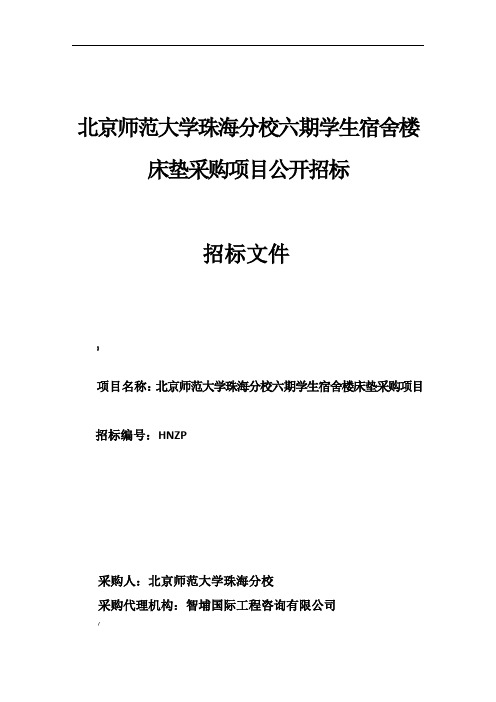 北京师范大学珠海分校六期学生宿舍楼床垫采购项目公开招标

招标文件

项目名称：北京师范大学珠海分校六期学生宿舍楼床垫采购项目

招标编号：HNZP

采购人：北京师范大学珠海分校

采购代理机构：智埔国际工程咨询有限公司